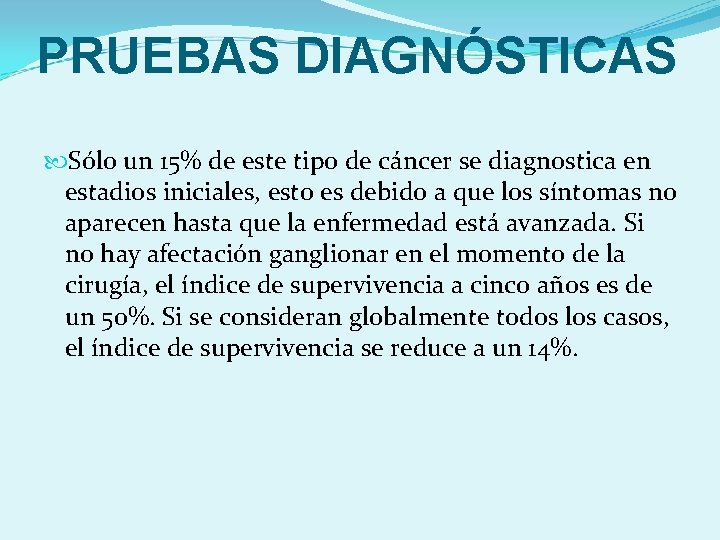 PRUEBAS DIAGNÓSTICAS

Sólo un 15% de este tipo de cáncer se diagnostica en estadios iniciales, esto es debido a que los síntomas no aparecen hasta que la enfermedad está avanzada. Si no hay afectación ganglionar en el momento de la cirugía, el índice de supervivencia a cinco años es de un 50%. Si se consideran globalmente todos los casos, el índice de supervivencia se reduce a un 14%.